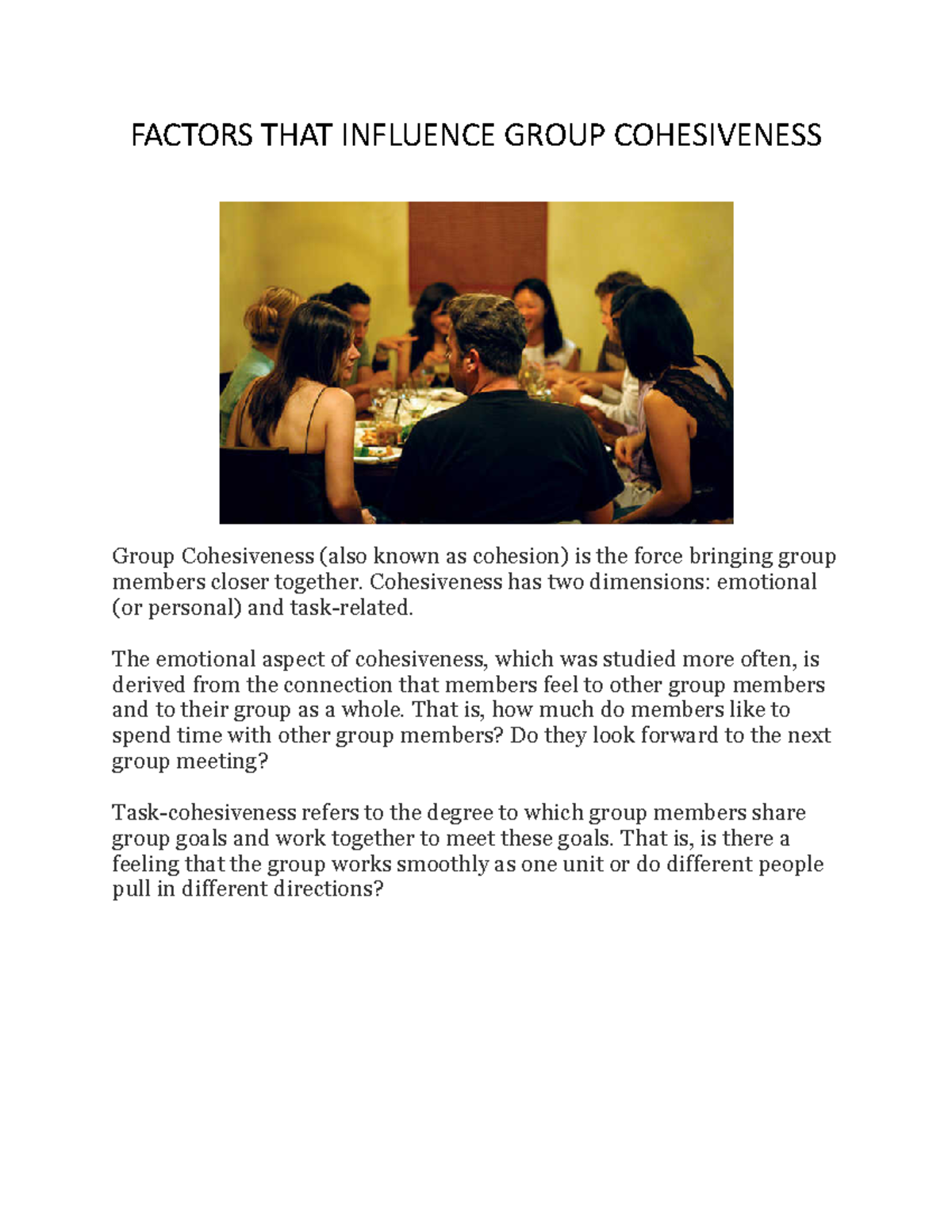 FACTORS THAT INFLUENCE GROUP COHESIVENESS

Group Cohesiveness (also known as cohesion) is the force bringing group members closer together. Cohesiveness has two dimensions: emotional (or personal) and task-related.

The emotional aspect of cohesiveness, which was studied more often, is derived from the connection that members feel to other group members and to their group as a whole. That is, how much do members like to spend time with other group members? Do they look forward to the next group meeting?

Task-cohesiveness refers to the degree to which group members share group goals and work together to meet these goals. That is, is there a feeling that the group works smoothly as one unit or do different people pull in different directions?